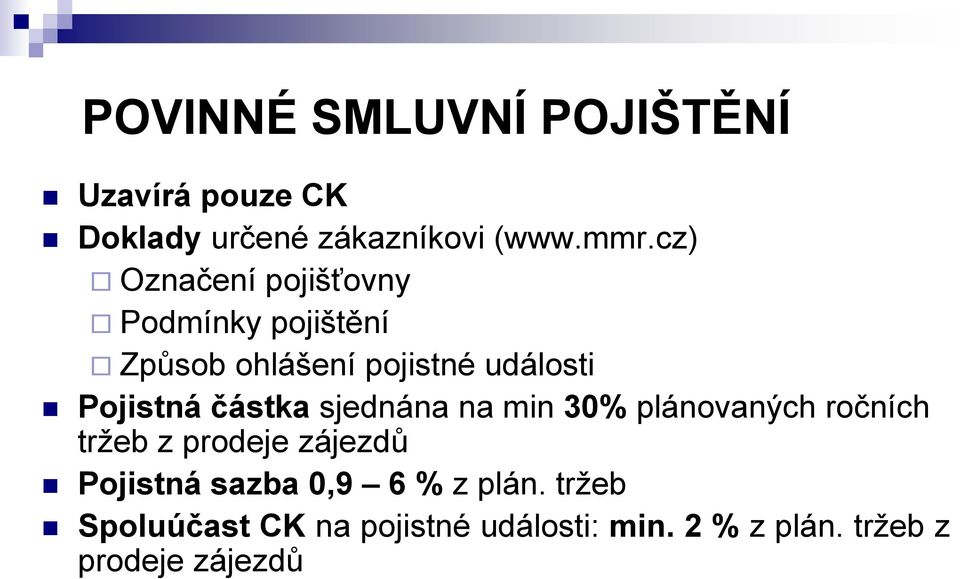 POVINNÉ SMLUVNÍ POJIŠTĚNÍ

Uzavírá pouze CK

Doklady určené zákazníkovi (www.mmr.cz)

Označení pojišťovny

Podmínky pojištění

Způsob ohlášení pojistné události

Pojistná částka sjednána na min 30% plánovaných ročních tržeb z prodeje zájezdů

Pojistná sazba 0,9 – 6 % z plán. tržeb

Spoluúčast CK na pojistné události: min. 2 % z plán. tržeb z prodeje zájezdů